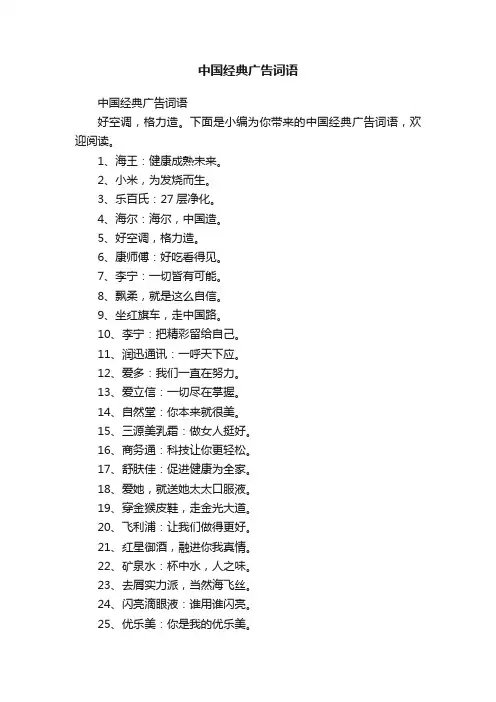 中国经典广告词语

中国经典广告词语

好空调，格力造。下面是小编为你带来的中国经典广告词语，欢迎阅读。

1、海王：健康成熟未来。

2、小米，为发烧而生。

3、乐百氏：27 层净化。

4、海尔：海尔，中国造。

5、好空调，格力造。

6、康师傅：好吃看得见。

7、李宁：一切皆有可能。

8、飘柔，就是这么自信。

9、坐红旗车，走中国路。

10、李宁：把精彩留给自己。

11、润迅通讯：一呼天下应。

12、爱多：我们一直在努力。

13、爱立信：一切尽在掌握。

14、自然堂：你本来就很美。

15、三源美乳霜：做女人挺好。

16、商务通：科技让你更轻松。

17、舒肤佳：促进健康为全家。

18、爱她，就送她太太口服液。

19、穿金猴皮鞋，走金光大道。

20、飞利浦：让我们做得更好。

21、红星御酒，融进你我真情。

22、矿泉水：杯中水，人之味。

23、去屑实力派，当然海飞丝。

24、闪亮滴眼液：谁用谁闪亮。

25、优乐美：你是我的优乐美。